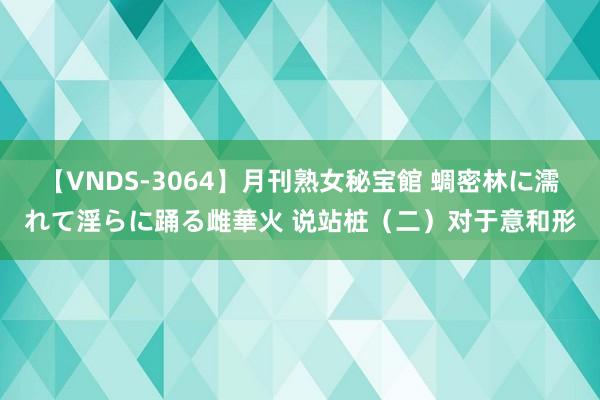 【VNDS-3064】月刊熟女秘宝館 蜩密林に濡れて淫らに踊る雌華火 说站桩（二）对于意和形